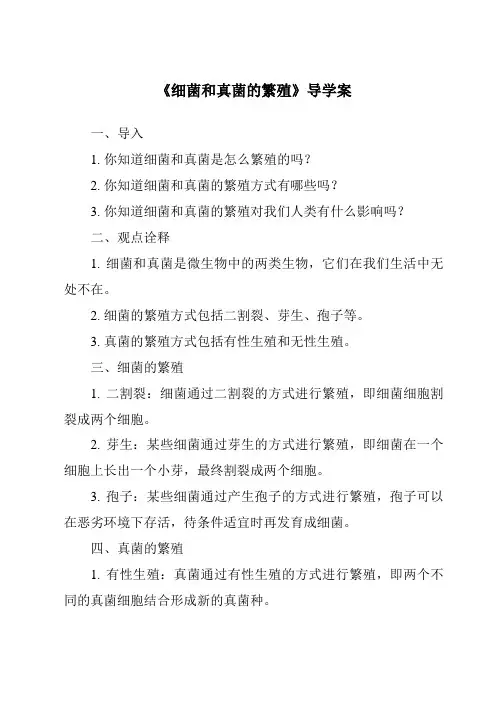 《细菌和真菌的繁殖》导学案

一、导入

1. 你知道细菌和真菌是怎么繁殖的吗？

2. 你知道细菌和真菌的繁殖方式有哪些吗？

3. 你知道细菌和真菌的繁殖对我们人类有什么影响吗？

二、观点诠释

1. 细菌和真菌是微生物中的两类生物，它们在我们生活中无处不在。

2. 细菌的繁殖方式包括二割裂、芽生、孢子等。

3. 真菌的繁殖方式包括有性生殖和无性生殖。

三、细菌的繁殖

1. 二割裂：细菌通过二割裂的方式进行繁殖，即细菌细胞割裂成两个细胞。

2. 芽生：某些细菌通过芽生的方式进行繁殖，即细菌在一个细胞上长出一个小芽，最终割裂成两个细胞。

3. 孢子：某些细菌通过产生孢子的方式进行繁殖，孢子可以在恶劣环境下存活，待条件适宜时再发育成细菌。

四、真菌的繁殖

1. 有性生殖：真菌通过有性生殖的方式进行繁殖，即两个不同的真菌细胞结合形成新的真菌种。